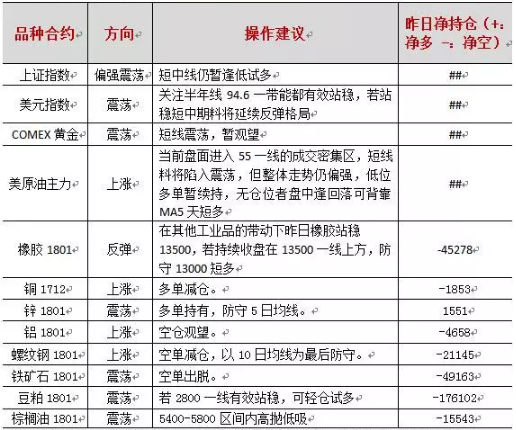 | 品种合约 | 方向 | 操作建议 | 昨日净持仓（+：净多 －：净空） |
|---|---|---|---|
| 上证指数 | 偏强震荡 | 短中线仍暂逢低试多 | ## |
| 美元指数 | 震荡 | 关注半年线 94.6 一带能都有效站稳，若站稳短中期料将延续反弹格局 | ## |
| COMEX 黄金 | 震荡 | 短线震荡，暂观望 | ## |
| 美原油主力 | 上涨 | 当前盘面进入 55 一线的成交密集区，短线料将陷入震荡，但整体走势仍偏强，低位多单暂续持，无仓位者盘中逢回落可背靠 MA5 天短多 | ## |
| 橡胶 1801 | 反弹 | 在其他工业品的带动下昨日橡胶站稳 13500，若持续收盘在 13500 一线上方，防守 13000 短多 | -45278 |
| 铜 1712 | 上涨 | 多单减仓。 | -1853 |
| 锌 1801 | 震荡 | 多单持有，防守 5 日均线。 | 1551 |
| 铝 1801 | 上涨 | 空仓观望。 | -4658 |
| 螺纹钢 1801 | 上涨 | 空单减仓，以 10 日均线为最后防守。 | -21145 |
| 铁矿石 1801 | 震荡 | 空单出脱。 | -49163 |
| 豆粕 1801 | 震荡 | 若 2800 一线有效站稳，可轻仓试多 | -176102 |
| 棕榈油 1801 | 震荡 | 5400-5800 区间内高抛低吸 | -15543 |